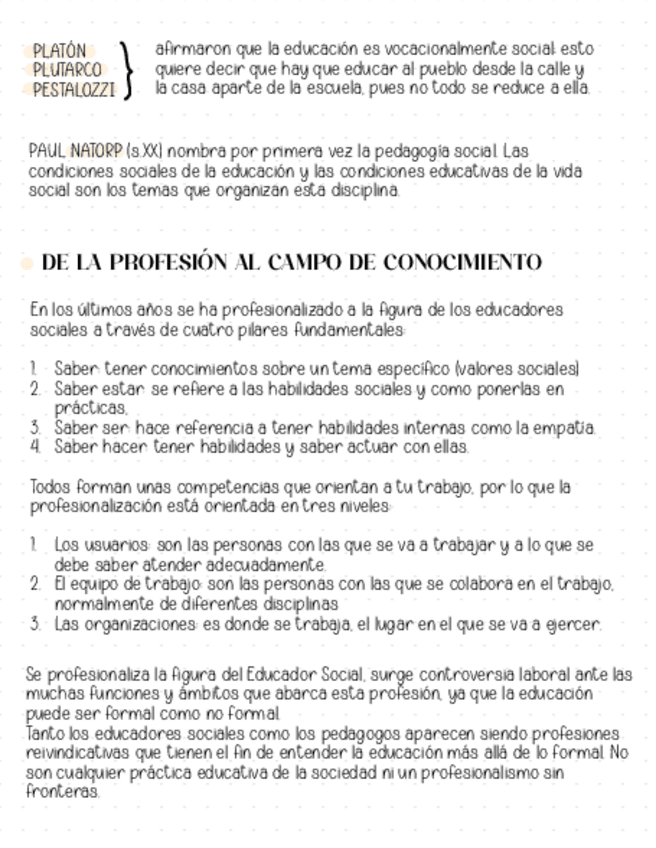 PLATÓN
PLUTARCO
PESTALOZZI

afirmaron que la educación es vocacionalmente social: esto quiere decir que hay que educar al pueblo desde la calle y la casa aparte de la escuela, pues no todo se reduce a ella.

PAUL NATORP (s.XX) nombra por primera vez la pedagogía social. Las condiciones sociales de la educación y las condiciones educativas de la vida social son los temas que organizan esta disciplina.

DE LA PROFESIÓN AL CAMPO DE CONOCIMIENTO

En los últimos años se ha profesionalizado a la figura de los educadores sociales a través de cuatro pilares fundamentales:

1. Saber: tener conocimientos sobre un tema específico (valores sociales)
2. Saber estar: se refiere a las habilidades sociales y como ponerlas en prácticas.
3. Saber ser: hace referencia a tener habilidades internas como la empatía.
4. Saber hacer: tener habilidades y saber actuar con ellas.

Todos forman unas competencias que orientan a tu trabajo, por lo que la profesionalización está orientada en tres niveles:

1. Los usuarios: son las personas con las que se va a trabajar y a lo que se debe saber atender adecuadamente.
2. El equipo de trabajo: son las personas con las que se colabora en el trabajo, normalmente de diferentes disciplinas
3. Las organizaciones: es donde se trabaja, el lugar en el que se va a ejercer.

Se profesionaliza la figura del Educador Social, surge controversia laboral ante las muchas funciones y ámbitos que abarca esta profesión, ya que la educación puede ser formal como no formal.
Tanto los educadores sociales como los pedagogos aparecen siendo profesiones reivindicativas que tienen el fin de entender la educación más allá de lo formal. No son cualquier práctica educativa de la sociedad ni un profesionalismo sin fronteras.